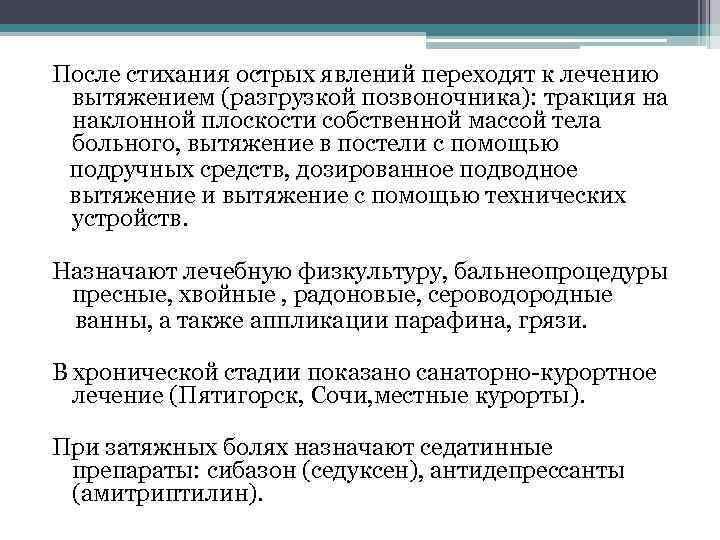 После стихания острых явлений переходят к лечению вытяжением (разгрузкой позвоночника): тракция на наклонной плоскости собственной массой тела больного, вытяжение в постели с помощью подручных средств, дозированное подводное вытяжение и вытяжение с помощью технических устройств.

Назначают лечебную физкультуру, бальнеопроцедуры пресные, хвойные , радоновые, сероводородные ванны, а также аппликации парафина, грязи.

В хронической стадии показано санаторно-курортное лечение (Пятигорск, Сочи,местные курорты).

При затяжных болях назначают седатинные препараты: сибазон (седуксен), антидепрессанты (амитриптилин).